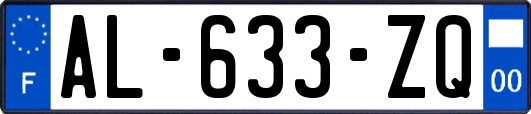 F
AL-633-ZQ
00